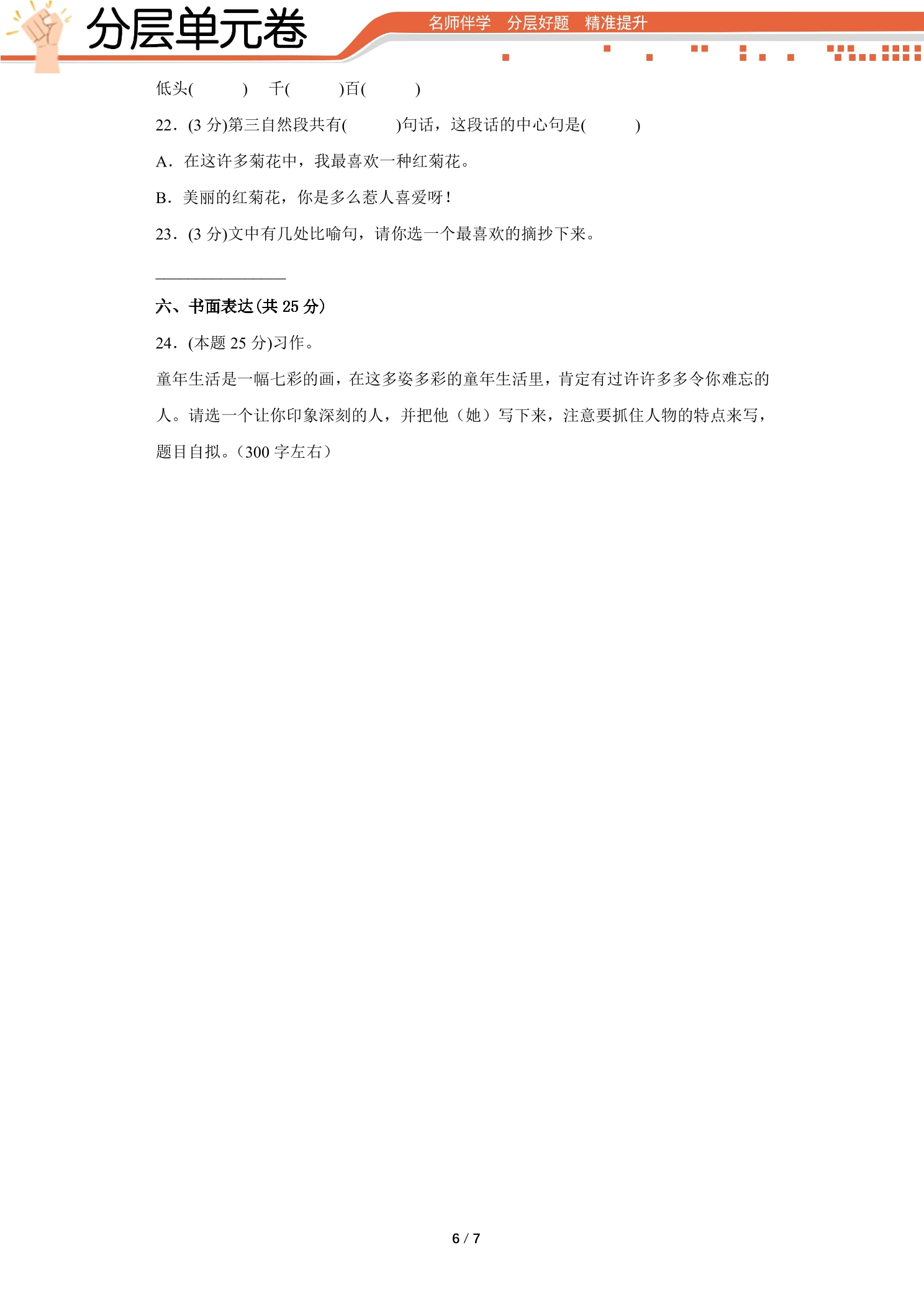 分层单元卷

名师伴学 分层好题 精准提升

低头(　　)　千(　　)百(　　)

22．(3分)第三自然段共有(　　)句话，这段话的中心句是(　　)

A．在这许多菊花中，我最喜欢一种红菊花。

B．美丽的红菊花，你是多么惹人喜爱呀！

23．(3分)文中有几处比喻句，请你选一个最喜欢的摘抄下来。

____

六、书面表达(共25分)

24．(本题25分)习作。

童年生活是一幅七彩的画，在这多姿多彩的童年生活里，肯定有过许许多多令你难忘的人。请选一个让你印象深刻的人，并把他（她）写下来，注意要抓住人物的特点来写，题目自拟。（300字左右）

6 / 7